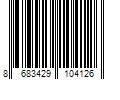 8 683429 104126